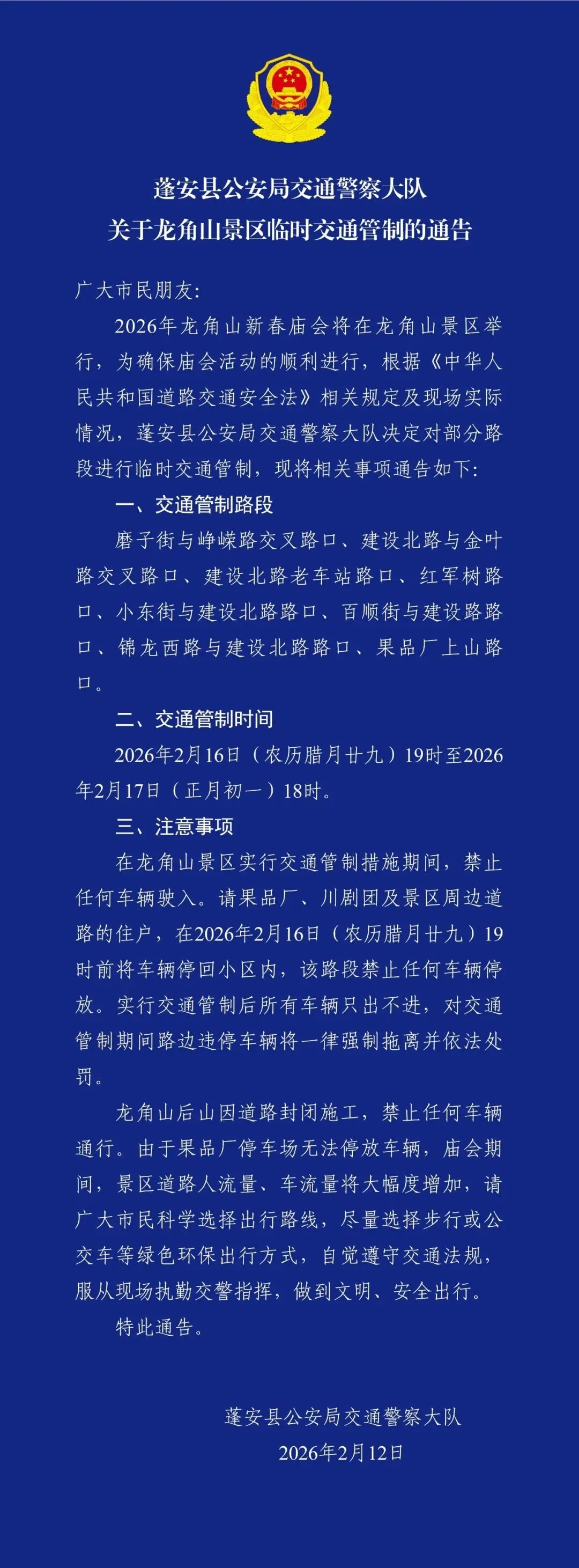 蓬安县公安局交通警察大队
关于龙角山景区临时交通管制的通告

广大市民朋友:

2026年龙角山新春庙会将在龙角山景区举行，为确保庙会活动的顺利进行，根据《中华人民共和国道路交通安全法》相关规定及现场实际情况，蓬安县公安局交通警察大队决定对部分路段进行临时交通管制，现将相关事项通告如下:

一、交通管制路段

磨子街与峥嵘路交叉路口、建设北路与金叶路交叉路口、建设北路老车站路口、红军树路口、小东街与建设北路路口、百顺街与建设路路口、锦龙西路与建设北路路口、果品厂上山路口。

二、交通管制时间

2026年2月16日（农历腊月廿九）19时至2026年2月17日（正月初一）18时。

三、注意事项

在龙角山景区实行交通管制措施期间，禁止任何车辆驶入。请果品厂、川剧团及景区周边道路的住户，在2026年2月16日（农历腊月廿九）19时前将车辆停回小区内，该路段禁止任何车辆停放。实行交通管制后所有车辆只出不进，对交通管制期间路边违停车辆将一律强制拖离并依法处罚。

龙角山后山因道路封闭施工，禁止任何车辆通行。由于果品厂停车场无法停放车辆，庙会期间，景区道路人流量、车流量将大幅度增加，请广大市民科学选择出行路线，尽量选择步行或公交车等绿色环保出行方式，自觉遵守交通法规，服从现场执勤交警指挥，做到文明、安全出行。

特此通告。

蓬安县公安局交通警察大队
2026年2月12日